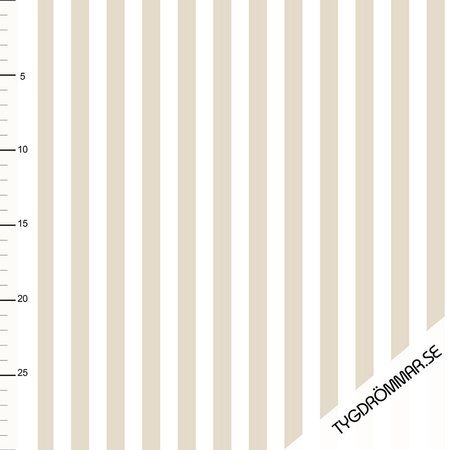 5
10
15
20
25
TYGDRÖMMAR.SE